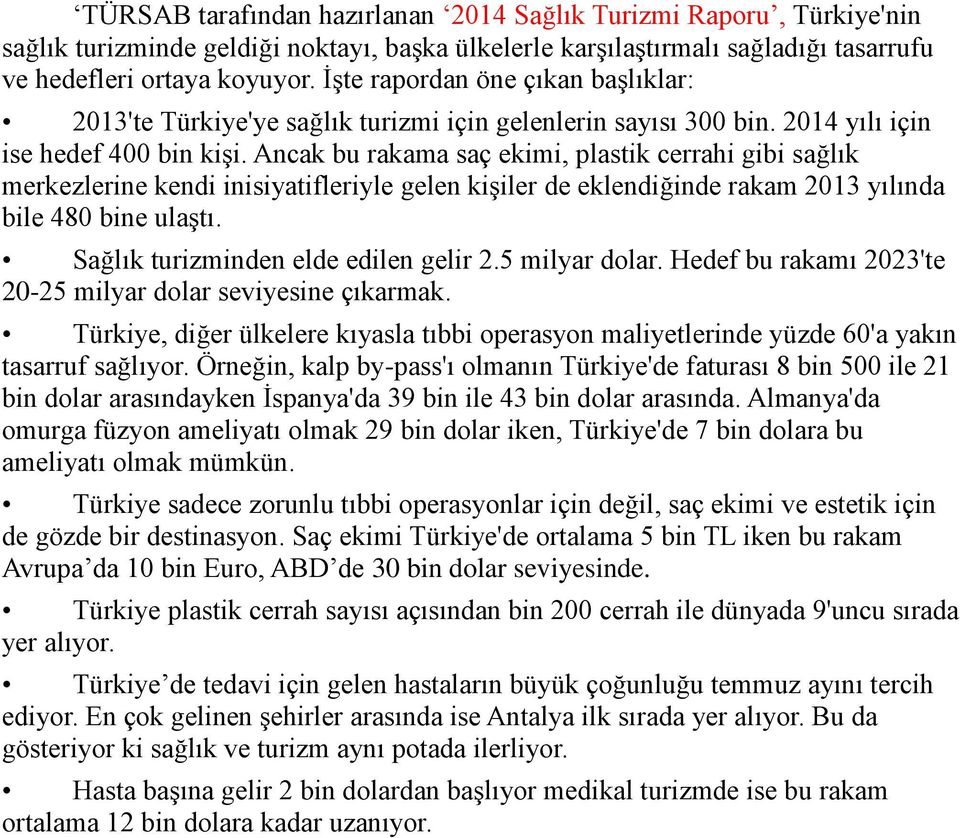 ‘TÜRSAB tarafından hazırlanan ‘2014 Sağlık Turizmi Raporu’, Türkiye'nin sağlık turizminde geldiği noktayı, başka ülkelerle karşılaştırmalı sağladığı tasarrufu ve hedefleri ortaya koyuyor. İşte rapordan öne çıkan başlıklar:

• 2013'te Türkiye'ye sağlık turizmi için gelenlerin sayısı 300 bin. 2014 yılı için ise hedef 400 bin kişi. Ancak bu rakama saç ekimi, plastik cerrahi gibi sağlık merkezlerine kendi inisiyatifleriyle gelen kişiler de eklendiğinde rakam 2013 yılında bile 480 bine ulaştı.

• Sağlık turizminden elde edilen gelir 2.5 milyar dolar. Hedef bu rakamı 2023'te 20-25 milyar dolar seviyesine çıkarmak.

• Türkiye, diğer ülkelere kıyasla tıbbi operasyon maliyetlerinde yüzde 60'a yakın tasarruf sağlıyor. Örneğin, kalp by-pass'ı olmanın Türkiye'de faturası 8 bin 500 ile 21 bin dolar arasındayken İspanya'da 39 bin ile 43 bin dolar arasında. Almanya'da omurga füzyon ameliyatı olmak 29 bin dolar iken, Türkiye'de 7 bin dolara bu ameliyatı olmak mümkün.

• Türkiye sadece zorunlu tıbbi operasyonlar için değil, saç ekimi ve estetik için de gözde bir destinasyon. Saç ekimi Türkiye'de ortalama 5 bin TL iken bu rakam Avrupa’da 10 bin Euro, ABD’de 30 bin dolar seviyesinde.

• Türkiye plastik cerrah sayısı açısından bin 200 cerrah ile dünyada 9'uncu sırada yer alıyor.

• Türkiye’de tedavi için gelen hastaların büyük çoğunluğu temmuz ayını tercih ediyor. En çok gelinen şehirler arasında ise Antalya ilk sırada yer alıyor. Bu da gösteriyor ki sağlık ve turizm aynı potada ilerliyor.

• Hasta başına gelir 2 bin dolardan başlıyor medikal turizmde ise bu rakam ortalama 12 bin dolara kadar uzanıyor.